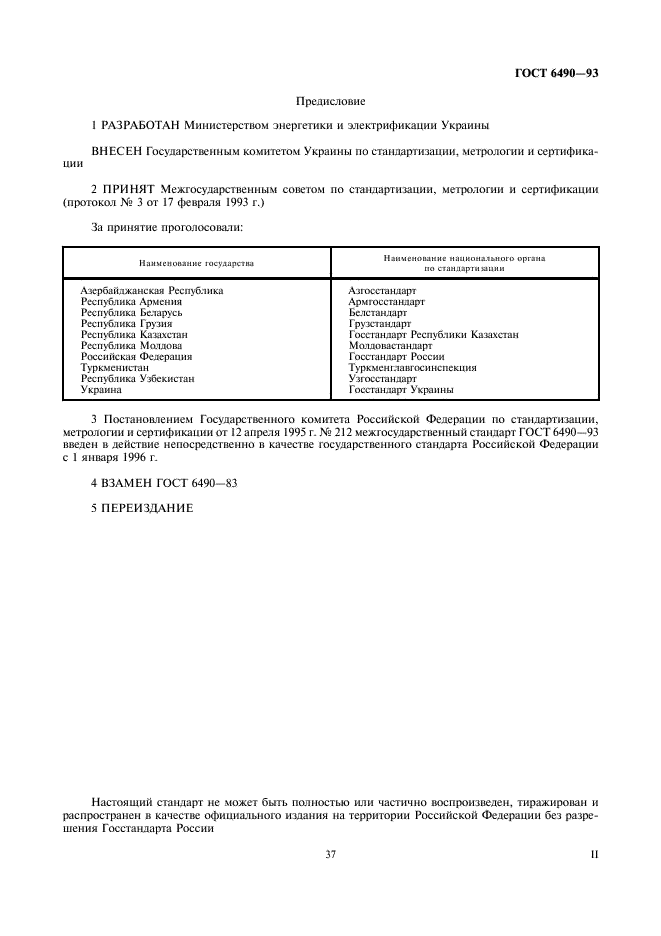 ГОСТ 6490—93

Предисловие

1 РАЗРАБОТАН Министерством энергетики и электрификации Украины

ВНЕСЕН Государственным комитетом Украины по стандартизации, метрологии и сертификации

2 ПРИНЯТ Межгосударственным советом по стандартизации, метрологии и сертификации (протокол № 3 от 17 февраля 1993 г.)

За принятие проголосовали:

| Наименование государства | Наименование национального органа по стандартизации |
|---|---|
| Азербайджанская Республика | Азгосстандарт |
| Республика Армения | Армгосстандарт |
| Республика Беларусь | Белстандарт |
| Республика Грузия | Грузстандарт |
| Республика Казахстан | Госстандарт Республики Казахстан |
| Республика Молдова | Молдовастандарт |
| Российская Федерация | Госстандарт России |
| Туркменистан | Туркменглавгосинспекция |
| Республика Узбекистан | Узгосстандарт |
| Украина | Госстандарт Украины |

3 Постановлением Государственного комитета Российской Федерации по стандартизации, метрологии и сертификации от 12 апреля 1995 г. № 212 межгосударственный стандарт ГОСТ 6490—93 введен в действие непосредственно в качестве государственного стандарта Российской Федерации с 1 января 1996 г.

4 ВЗАМЕН ГОСТ 6490—83

5 ПЕРЕИЗДАНИЕ

Настоящий стандарт не может быть полностью или частично воспроизведен, тиражирован и распространен в качестве официального издания на территории Российской Федерации без разрешения Госстандарта России

37

II